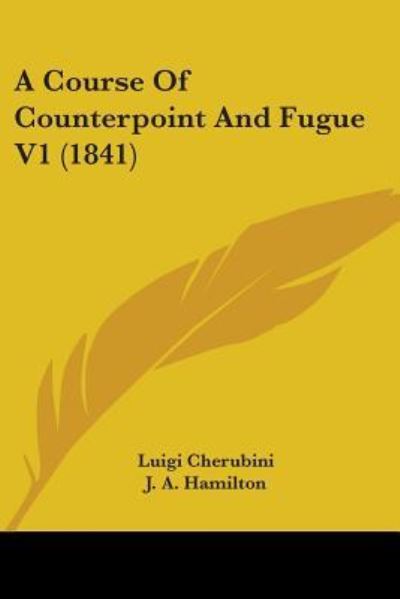 A Course Of Counterpoint And Fugue V1 (1841)

Luigi Cherubini
J. A. Hamilton